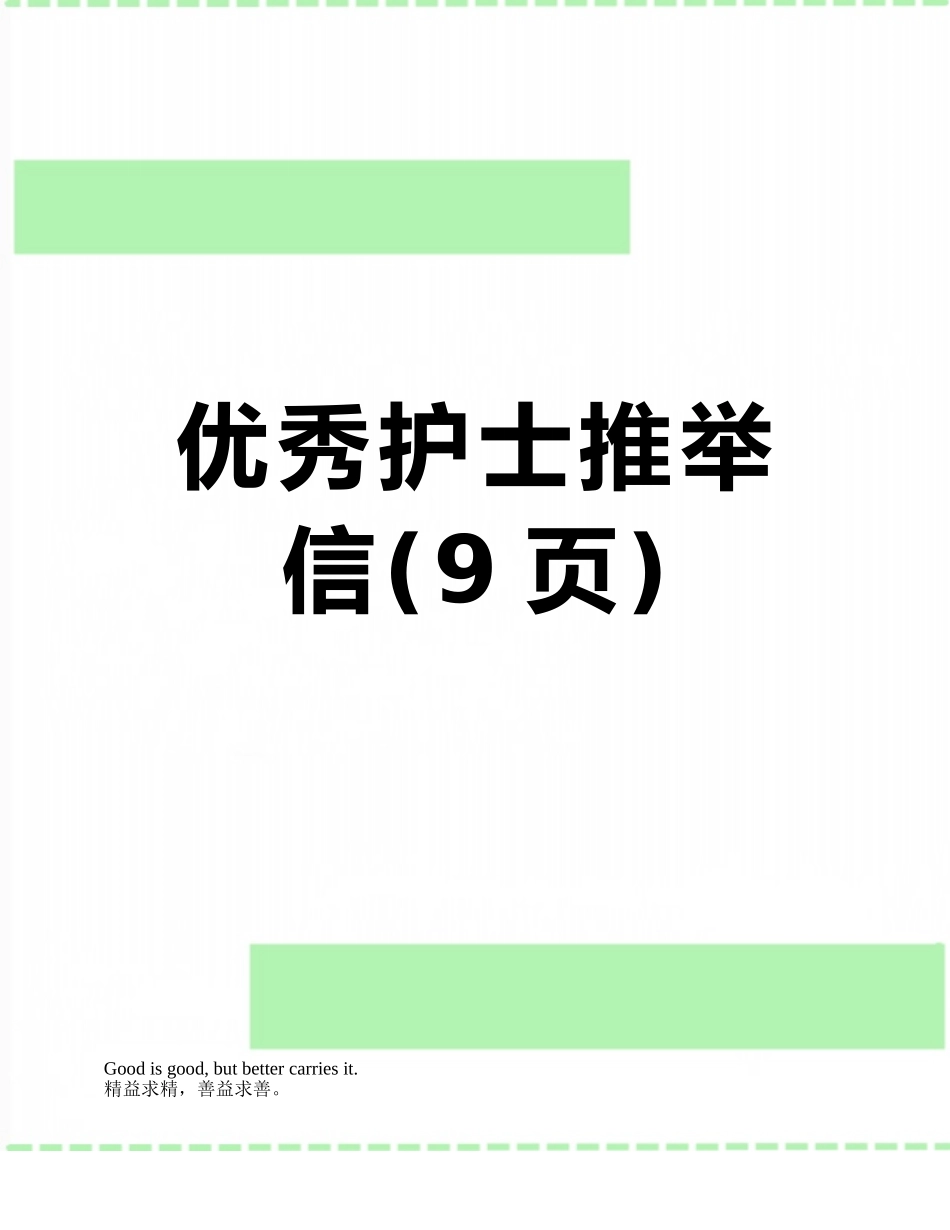 优秀护士推举信(9 页)

Good is good, but better carries it.
精益求精，善益求善。